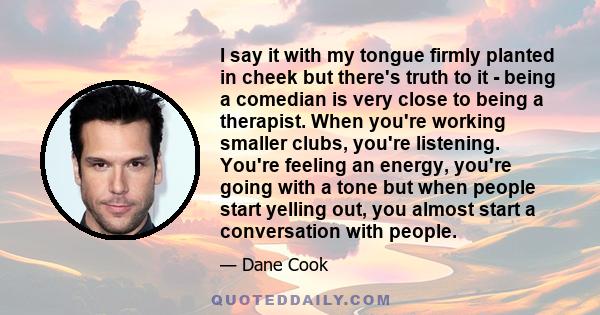 I say it with my tongue firmly planted in cheek but there's truth to it - being a comedian is very close to being a therapist. When you're working smaller clubs, you're listening. You're feeling an energy, you're going with a tone but when people start yelling out, you almost start a conversation with people.

— Dane Cook

QUOTEDDAILY.COM